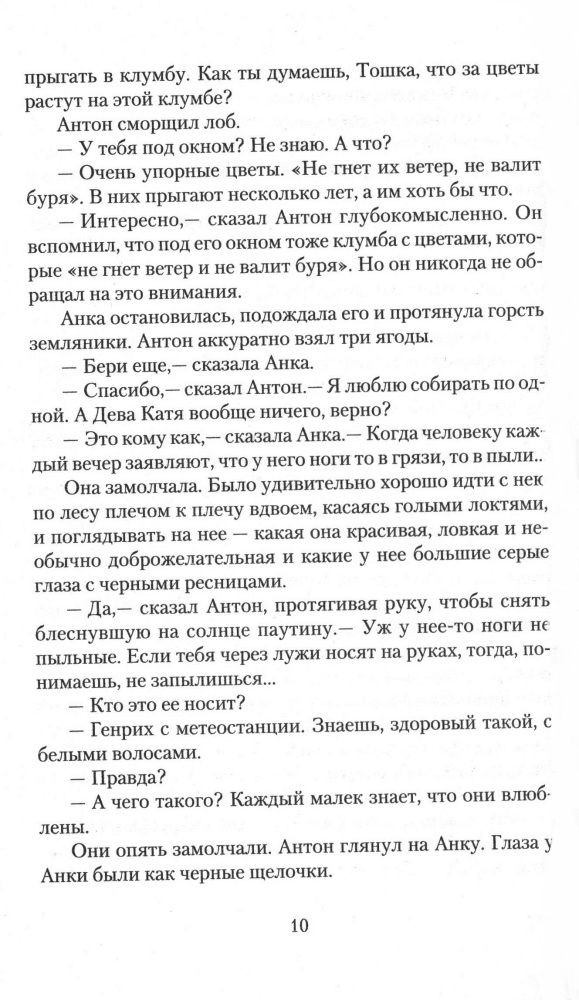 прыгать в клумбу. Как ты думаешь, Тошка, что за цветы растут на этой клумбе?

Антон сморщил лоб.

— У тебя под окном? Не знаю. А что?

— Очень упорные цветы. «Не гнет их ветер, не валит буря». В них прыгают несколько лет, а им хоть бы что.

— Интересно,— сказал Антон глубокомысленно. Он вспомнил, что под его окном тоже клумба с цветами, которые «не гнет ветер и не валит буря». Но он никогда не обращал на это внимания.

Анка остановилась, подождала его и протянула горсть земляники. Антон аккуратно взял три ягоды.

— Бери еще,— сказала Анка.

— Спасибо,— сказал Антон.— Я люблю собирать по одной. А Дева Катя вообще ничего, верно?

— Это кому как,— сказала Анка.— Когда человеку каждый вечер заявляют, что у него ноги то в грязи, то в пыли..

Она замолчала. Было удивительно хорошо идти с нек по лесу плечом к плечу вдвоем, касаясь голыми локтями, и поглядывать на нее — какая она красивая, ловкая и необычно доброжелательная и какие у нее большие серые глаза с черными ресницами.

— Да,— сказал Антон, протягивая руку, чтобы снять блеснувшую на солнце паутину.— Уж у нее-то ноги не пыльные. Если тебя через лужи носят на руках, тогда, понимаешь, не запылишься...

— Кто это ее носит?

— Генрих с метеостанции. Знаешь, здоровый такой, с белыми волосами.

— Правда?

— А чего такого? Каждый малек знает, что они влюблены.

Они опять замолчали. Антон глянул на Анку. Глаза у Анки были как черные щелочки.

10